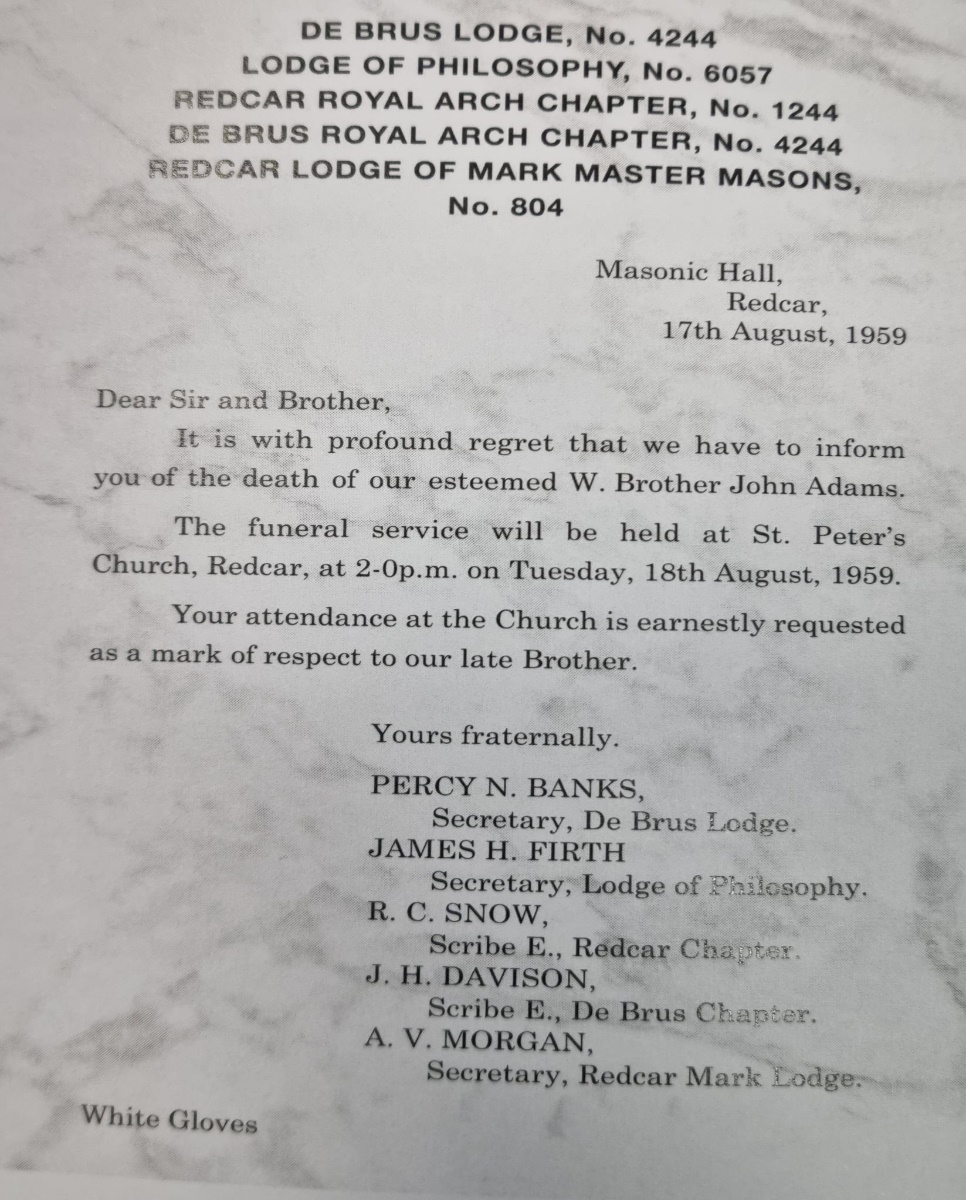 DE BRUS LODGE, No. 4244
LODGE OF PHILOSOPHY, No. 6057
REDCAR ROYAL ARCH CHAPTER, No. 1244
DE BRUS ROYAL ARCH CHAPTER, No. 4244
REDCAR LODGE OF MARK MASTER MASONS,
No. 804

Masonic Hall,
Redcar,
17th August, 1959

Dear Sir and Brother,

It is with profound regret that we have to inform you of the death of our esteemed W. Brother John Adams.

The funeral service will be held at St. Peter's Church, Redcar, at 2-0p.m. on Tuesday, 18th August, 1959.

Your attendance at the Church is earnestly requested as a mark of respect to our late Brother.

Yours fraternally.

PERCY N. BANKS,
Secretary, De Brus Lodge.
JAMES H. FIRTH
Secretary, Lodge of Philosophy.
R. C. SNOW,
Scribe E., Redcar Chapter.
J. H. DAVISON,
Scribe E., De Brus Chapter.
A. V. MORGAN,
Secretary, Redcar Mark Lodge.

White Gloves